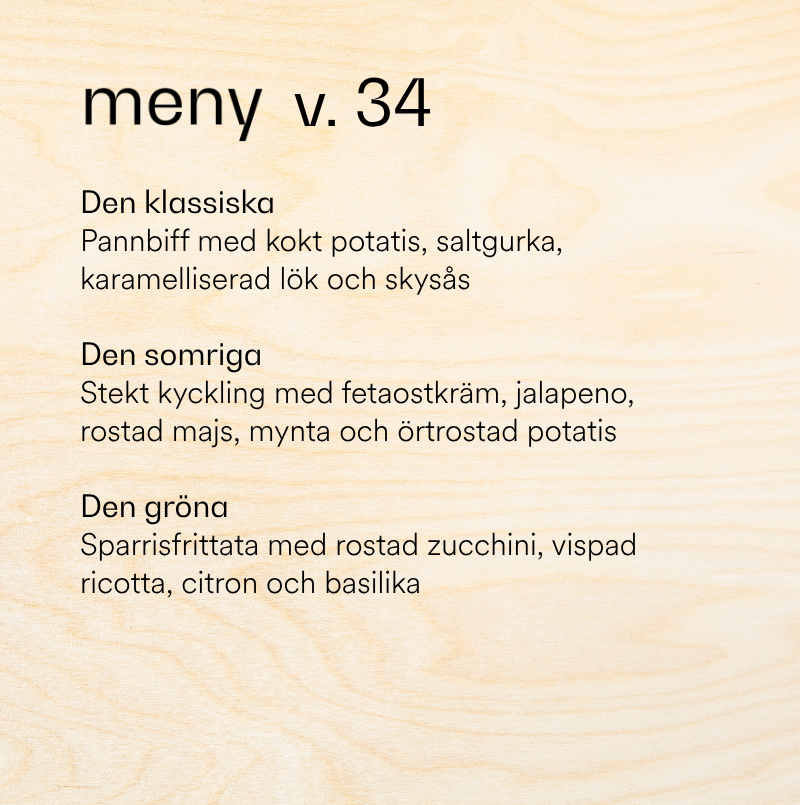 meny v. 34

Den klassiska
Pannbiff med kokt potatis, saltgurka, karamelliserad lök och skysås

Den somriga
Stekt kyckling med fetaostkräm, jalapeno, rostad majs, mynta och örtrostad potatis

Den gröna
Sparrisfrittata med rostad zucchini, vispad ricotta, citron och basilika